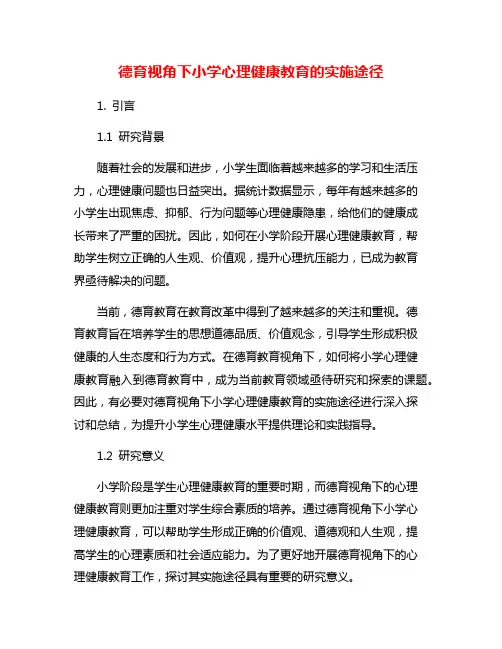 德育视角下小学心理健康教育的实施途径

1. 引言

1.1 研究背景

随着社会的发展和进步，小学生面临着越来越多的学习和生活压力，心理健康问题也日益突出。据统计数据显示，每年有越来越多的小学生出现焦虑、抑郁、行为问题等心理健康隐患，给他们的健康成长带来了严重的困扰。因此，如何在小学阶段开展心理健康教育，帮助学生树立正确的人生观、价值观，提升心理抗压能力，已成为教育界亟待解决的问题。

当前，德育教育在教育改革中得到了越来越多的关注和重视。德育教育旨在培养学生的思想道德品质、价值观念，引导学生形成积极健康的人生态度和行为方式。在德育教育视角下，如何将小学心理健康教育融入到德育教育中，成为当前教育领域亟待研究和探索的课题。因此，有必要对德育视角下小学心理健康教育的实施途径进行深入探讨和总结，为提升小学生心理健康水平提供理论和实践指导。

1.2 研究意义

小学阶段是学生心理健康教育的重要时期，而德育视角下的心理健康教育则更加注重对学生综合素质的培养。通过德育视角下小学心理健康教育，可以帮助学生形成正确的价值观、道德观和人生观，提高学生的心理素质和社会适应能力。为了更好地开展德育视角下的心理健康教育工作，探讨其实施途径具有重要的研究意义。